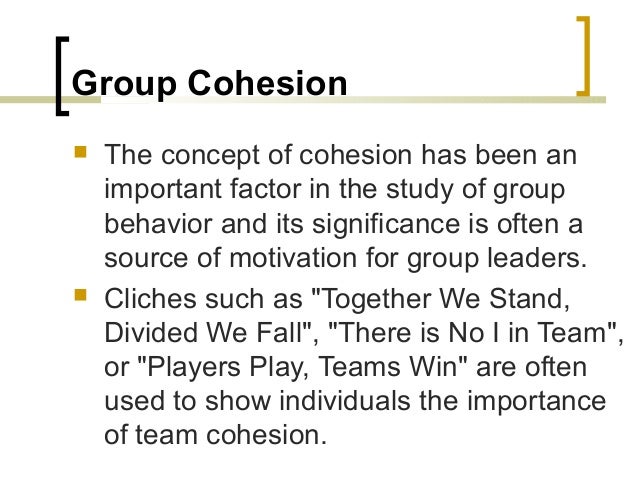 Group Cohesion

• The concept of cohesion has been an important factor in the study of group behavior and its significance is often a source of motivation for group leaders.
• Cliches such as "Together We Stand, Divided We Fall", "There is No I in Team", or "Players Play, Teams Win" are often used to show individuals the importance of team cohesion.